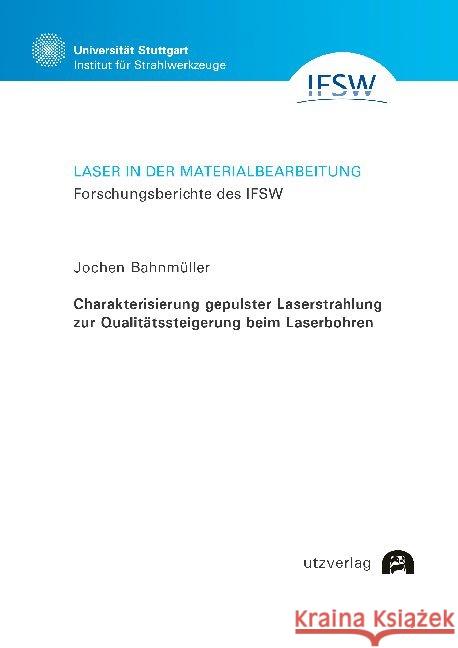 Universität Stuttgart
Institut für Strahlwerkzeuge

IFSW

LASER IN DER MATERIALBEARBEITUNG
Forschungsberichte des IFSW

Jochen Bahnmüller

Charakterisierung gepulster Laserstrahlung zur Qualitätssteigerung beim Laserbohren

utzverlag